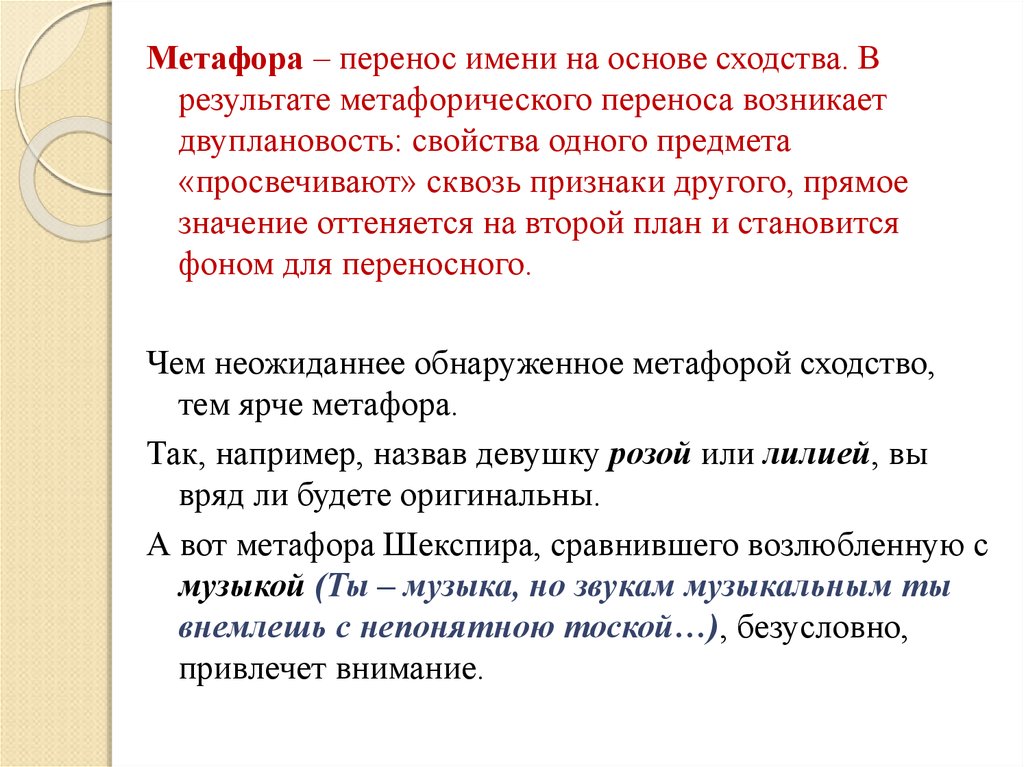 Метафора – перенос имени на основе сходства. В результате метафорического переноса возникает двуплановость: свойства одного предмета «просвечивают» сквозь признаки другого, прямое значение оттеняется на второй план и становится фоном для переносного.

Чем неожиданнее обнаруженное метафорой сходство, тем ярче метафора.

Так, например, назвав девушку розой или лилией, вы вряд ли будете оригинальны.

А вот метафора Шекспира, сравнившего возлюбленную с музыкой (Ты – музыка, но звукам музыкальным ты внемлешь с непонятною тоской…), безусловно, привлечет внимание.